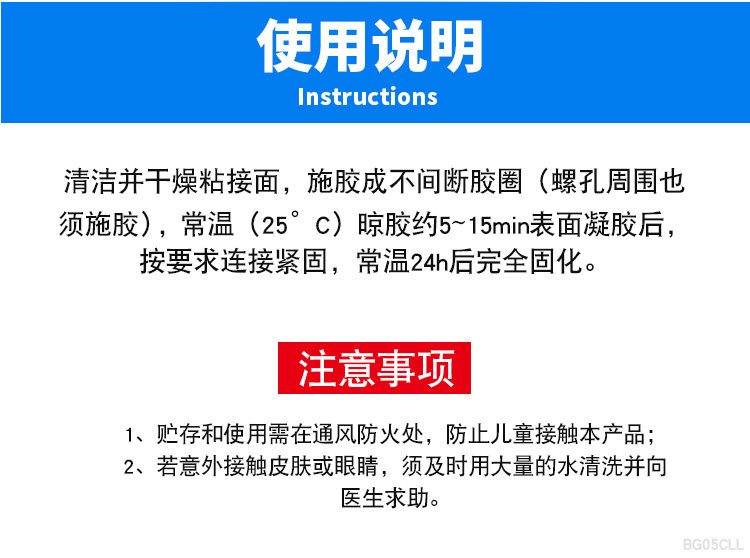 使用说明
Instructions

清洁并干燥粘接面，施胶成不间断胶圈（螺孔周围也须施胶），常温（25°C）晾胶约5~15min表面凝胶后，按要求连接紧固，常温24h后完全固化。

注意事项

1、贮存和使用需在通风防火处，防止儿童接触本产品；
2、若意外接触皮肤或眼睛，须及时用大量的水清洗并向医生求助。

BG05CLL